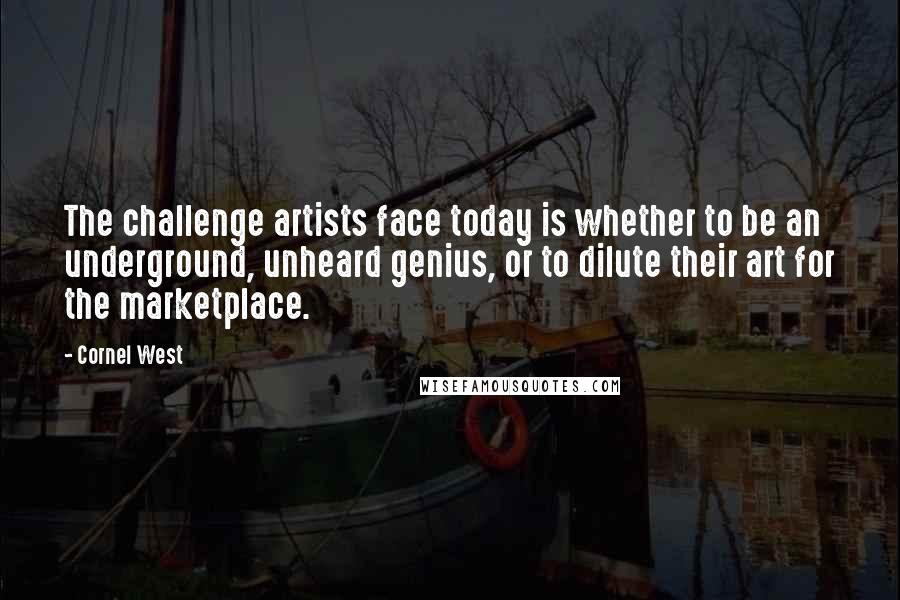 The challenge artists face today is whether to be an underground, unheard genius, or to dilute their art for the marketplace.

- Cornel West

WISEFAMOUSQUOTES.COM